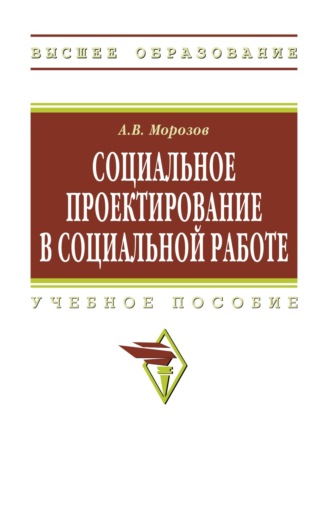 ВЫСШЕЕ ОБРАЗОВАНИЕ

А.В. Морозов

СОЦИАЛЬНОЕ ПРОЕКТИРОВАНИЕ В СОЦИАЛЬНОЙ РАБОТЕ

УЧЕБНОЕ ПОСОБИЕ